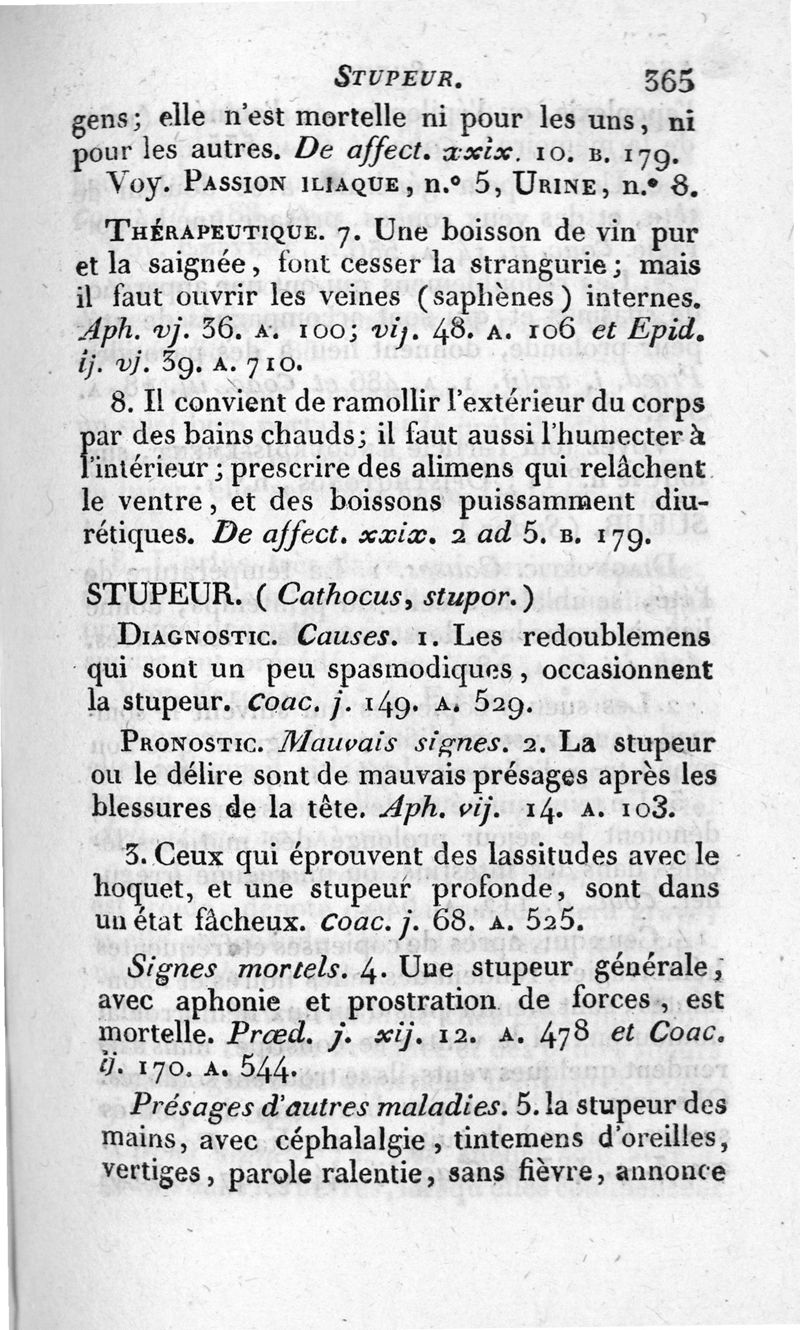 STUPEUR. 365

gens; elle n'est mortelle ni pour les uns, ni pour les autres. De affect. xxix. 10. B. 179.
Voy. PASSION ILIAQUE, n.° 5, URINE, n.° 8.

THÉRAPEUTIQUE. 7. Une boisson de vin pur et la saignée, font cesser la strangurie; mais il faut ouvrir les veines (saphènes) internes. Aph. vj. 36. A. 100; vij. 48. A. 106 et Epid. ij. vj. 39. A. 710.

8. Il convient de ramollir l'extérieur du corps par des bains chauds; il faut aussi l'humecter à l'intérieur; prescrire des alimens qui relâchent le ventre, et des boissons puissamment diurétiques. De affect. xxix. 2 ad 5. B. 179.

STUPEUR. (Cathocus, stupor.)

DIAGNOSTIC. Causes. 1. Les redoublemens qui sont un peu spasmodiques, occasionnent la stupeur. Coac. j. 149. A. 529.

PRONOSTIC. Mauvais signes. 2. La stupeur ou le délire sont de mauvais présages après les blessures de la tête. Aph. vij. 14. A. 103.

3. Ceux qui éprouvent des lassitudes avec le hoquet, et une stupeur profonde, sont dans un état fâcheux. Coac. j. 68. A. 525.

Signes mortels. 4. Une stupeur générale, avec aphonie et prostration de forces, est mortelle. Præd. j. xij. 12. A. 478 et Coac. ij. 170. A. 544.

Présages d'autres maladies. 5. la stupeur des mains, avec céphalalgie, tintemens d'oreilles, vertiges, parole ralentie, sans fièvre, annonce